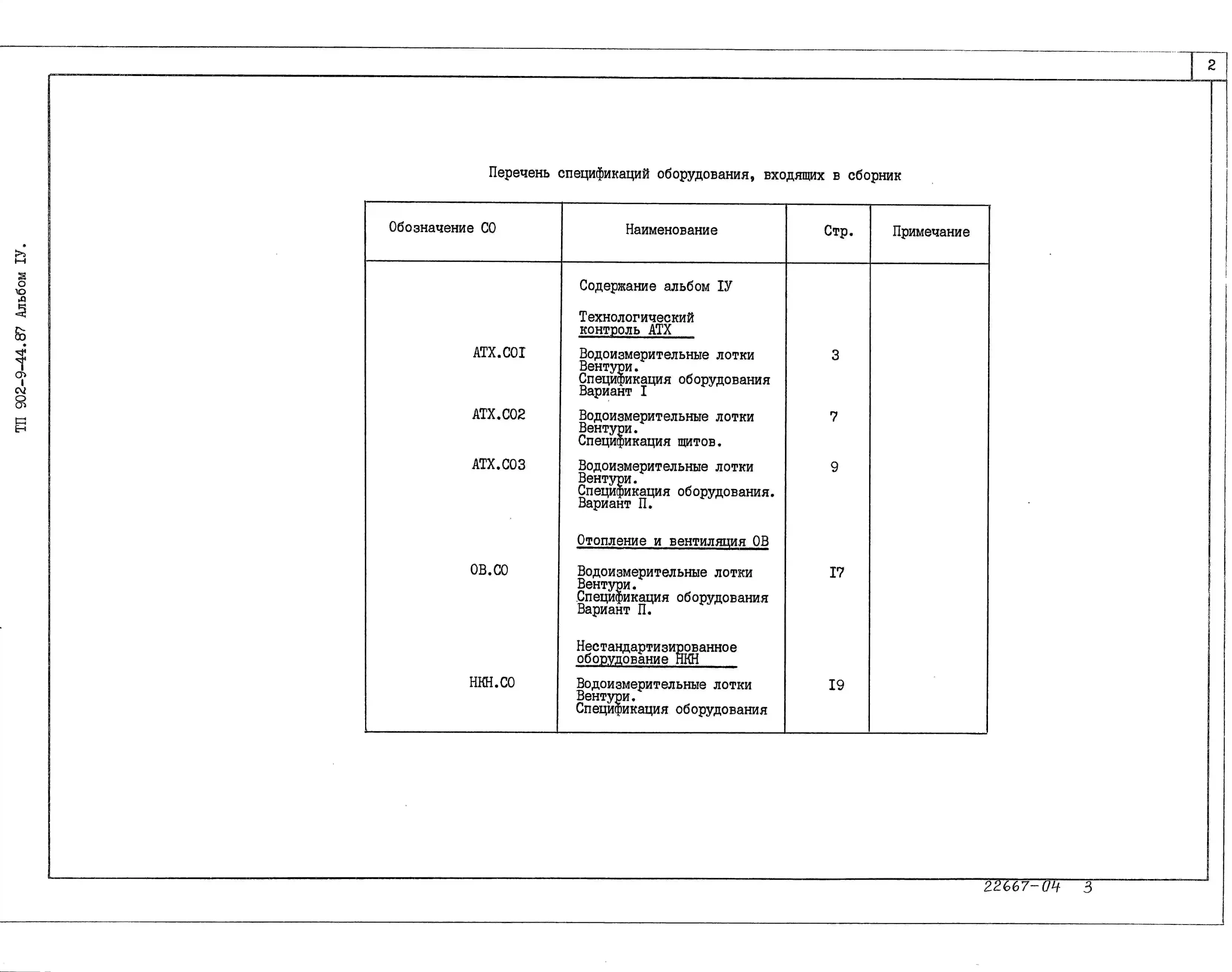 2

ТП 902-9-44.87 Альбом IУ.

Перечень спецификаций оборудования, входящих в сборник

| Обозначение СО | Наименование | Стр. | Примечание |
|---|---|---|---|
|  | Содержание альбом IУ |  |  |
|  | Технологический контроль АТХ |  |  |
| АТХ.СОI | Водоизмерительные лотки Вентури. Спецификация оборудования Вариант I | 3 |  |
| АТХ.СО2 | Водоизмерительные лотки Вентури. Спецификация щитов. | 7 |  |
| АТХ.СО3 | Водоизмерительные лотки Вентури. Спецификация оборудования. Вариант П. | 9 |  |
|  | Отопление и вентиляция ОВ |  |  |
| ОВ.СО | Водоизмерительные лотки Вентури. Спецификация оборудования Вариант П. | I7 |  |
|  | Нестандартизированное оборудование НКН |  |  |
| НКН.СО | Водоизмерительные лотки Вентури. Спецификация оборудования | I9 |  |

22667-04 3